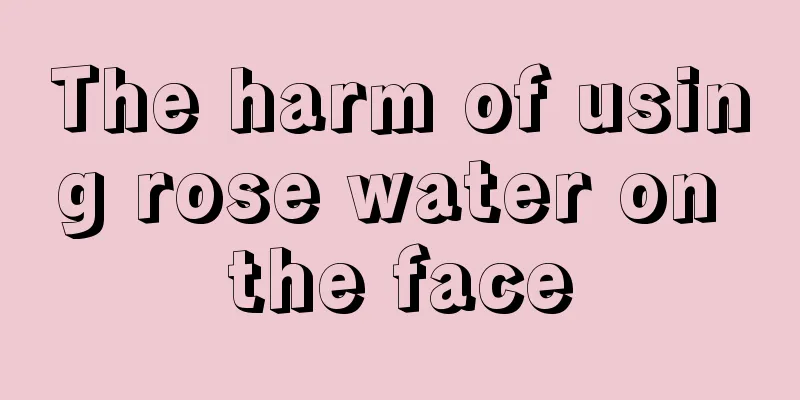 The harm of using rose water on the face